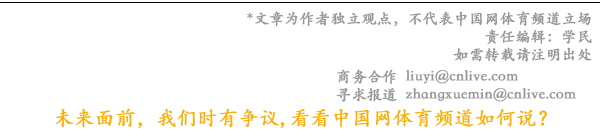 *文章为作者独立观点，不代表中国网体育频道立场
责任编辑：学民
如需转载请注明出处

商务合作 liuyi@cnlive.com
寻求报道 zhangxuemin@cnlive.com

未来面前，我们时有争议，看看中国网体育频道如何说？